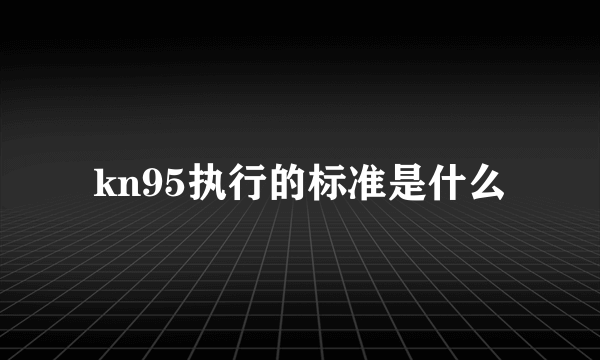 kn95执行的标准是什么